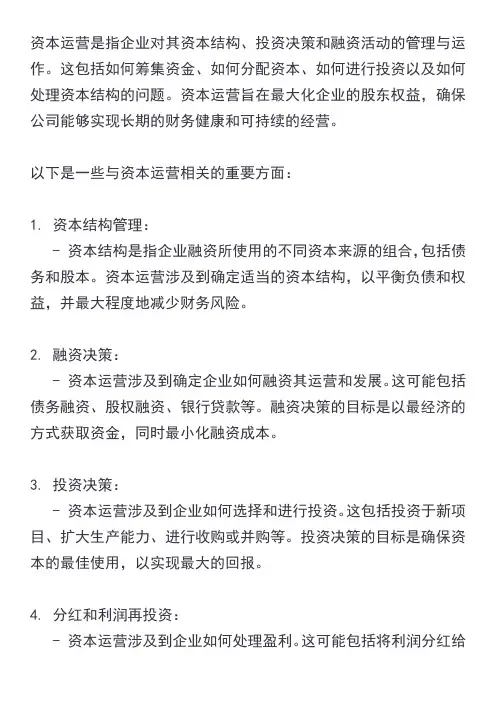 资本运营是指企业对其资本结构、投资决策和融资活动的管理与运作。这包括如何筹集资金、如何分配资本、如何进行投资以及如何处理资本结构的问题。资本运营旨在最大化企业的股东权益，确保公司能够实现长期的财务健康和可持续的经营。

以下是一些与资本运营相关的重要方面：

1. 资本结构管理：
 - 资本结构是指企业融资所使用的不同资本来源的组合，包括债务和股本。资本运营涉及到确定适当的资本结构，以平衡负债和权益，并最大程度地减少财务风险。

2. 融资决策：
 - 资本运营涉及到确定企业如何融资其运营和发展。这可能包括债务融资、股权融资、银行贷款等。融资决策的目标是以最经济的方式获取资金，同时最小化融资成本。

3. 投资决策：
 - 资本运营涉及到企业如何选择和进行投资。这包括投资于新项目、扩大生产能力、进行收购或并购等。投资决策的目标是确保资本的最佳使用，以实现最大的回报。

4. 分红和利润再投资：
 - 资本运营涉及到企业如何处理盈利。这可能包括将利润分红给